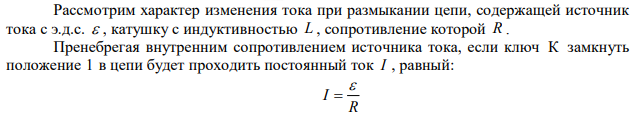 Рассмотрим характер изменения тока при размыкании цепи, содержащей источник тока с э.д.с. $\varepsilon$, катушку с индуктивностью $L$, сопротивление которой $R$.

Пренебрегая внутренним сопротивлением источника тока, если ключ К замкнуть положение 1 в цепи будет проходить постоянный ток $I$, равный:

$I = \frac{\varepsilon}{R}$